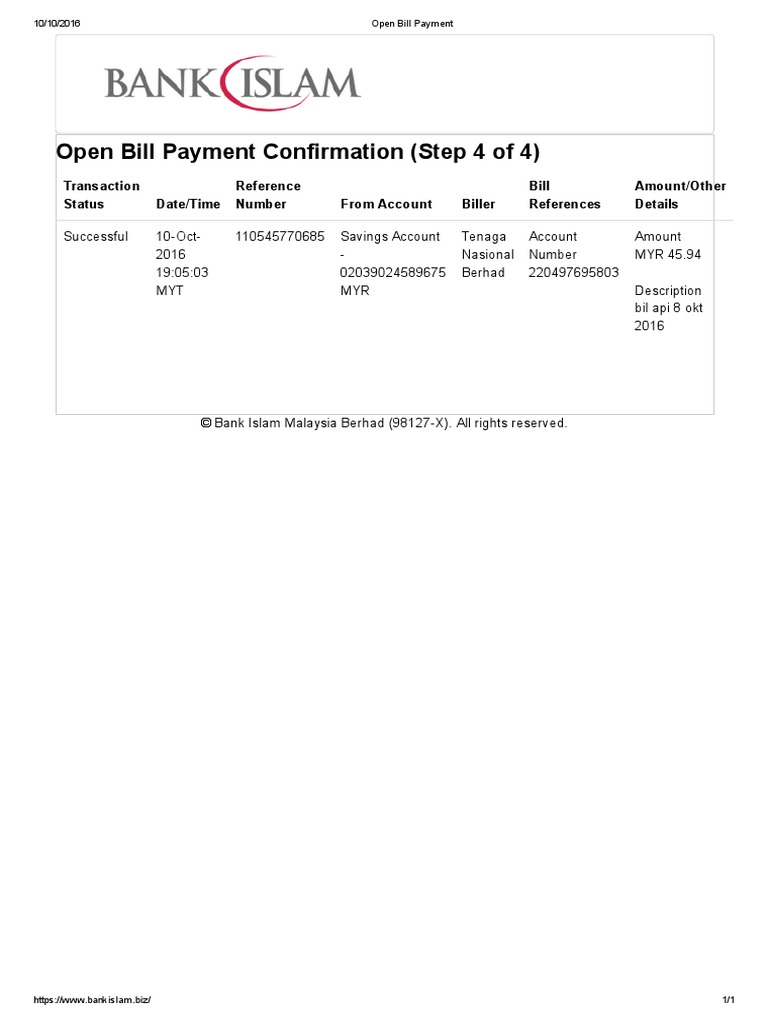 10/10/2016 Open Bill Payment

BANK ISLAM

Open Bill Payment Confirmation (Step 4 of 4)

| Transaction Status | Date/Time | Reference Number | From Account | Biller | Bill References | Amount/Other Details |
|---|---|---|---|---|---|---|
| Successful | 10-Oct-2016 19:05:03 MYT | 110545770685 | Savings Account - 02039024589675 MYR | Tenaga Nasional Berhad | Account Number 220497695803 | Amount MYR 45.94 Description bil api 8 okt 2016 |

© Bank Islam Malaysia Berhad (98127-X). All rights reserved.

https://www.bankislam.biz/ 1/1